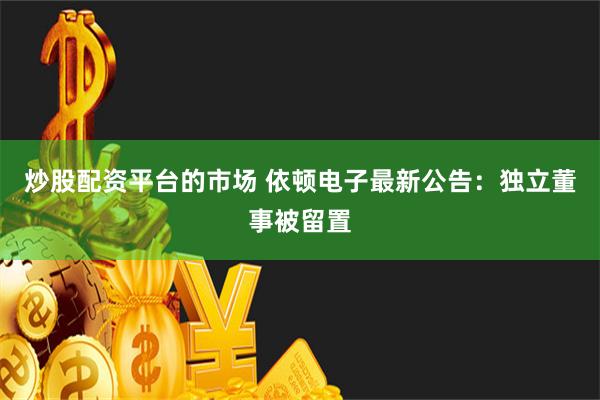 炒股配资平台的市场 依顿电子最新公告：独立董事被留置